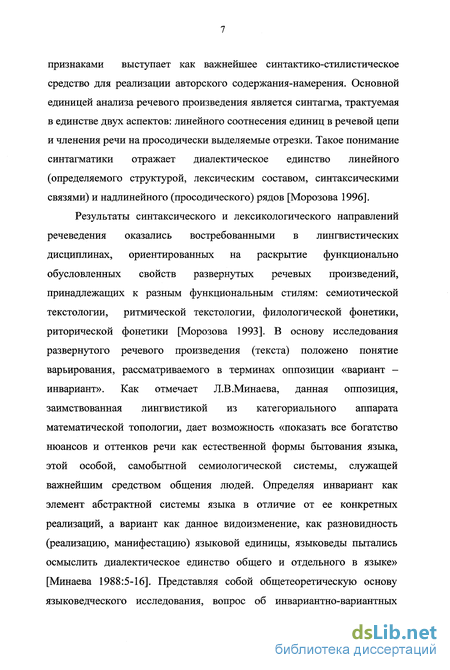 7

признаками выступает как важнейшее синтактико-стилистическое средство для реализации авторского содержания-намерения. Основной единицей анализа речевого произведения является синтагма, трактуемая в единстве двух аспектов: линейного соотнесения единиц в речевой цепи и членения речи на просодически выделяемые отрезки. Такое понимание синтагматики отражает диалектическое единство линейного (определяемого структурой, лексическим составом, синтаксическими связями) и надлинейного (просодического) рядов [Морозова 1996].

Результаты синтаксического и лексикологического направлений речеведения оказались востребованными в лингвистических дисциплинах, ориентированных на раскрытие функционально обусловленных свойств развернутых речевых произведений, принадлежащих к разным функциональным стилям: семиотической текстологии, ритмической текстологии, филологической фонетики, риторической фонетики [Морозова 1993]. В основу исследования развернутого речевого произведения (текста) положено понятие варьирования, рассматриваемого в терминах оппозиции «вариант – инвариант». Как отмечает Л.В.Минаева, данная оппозиция, заимствованная лингвистикой из категориального аппарата математической топологии, дает возможность «показать все богатство нюансов и оттенков речи как естественной формы бытования языка, этой особой, самобытной семиологической системы, служащей важнейшим средством общения людей. Определяя инвариант как элемент абстрактной системы языка в отличие от ее конкретных реализаций, а вариант как данное видоизменение, как разновидность (реализацию, манифестацию) языковой единицы, языковеды пытались осмыслить диалектическое единство общего и отдельного в языке» [Минаева 1988:5-16]. Представляя собой общетеоретическую основу языковедческого исследования, вопрос об инвариантно-вариантных

dsLib.net
библиотека диссертаций